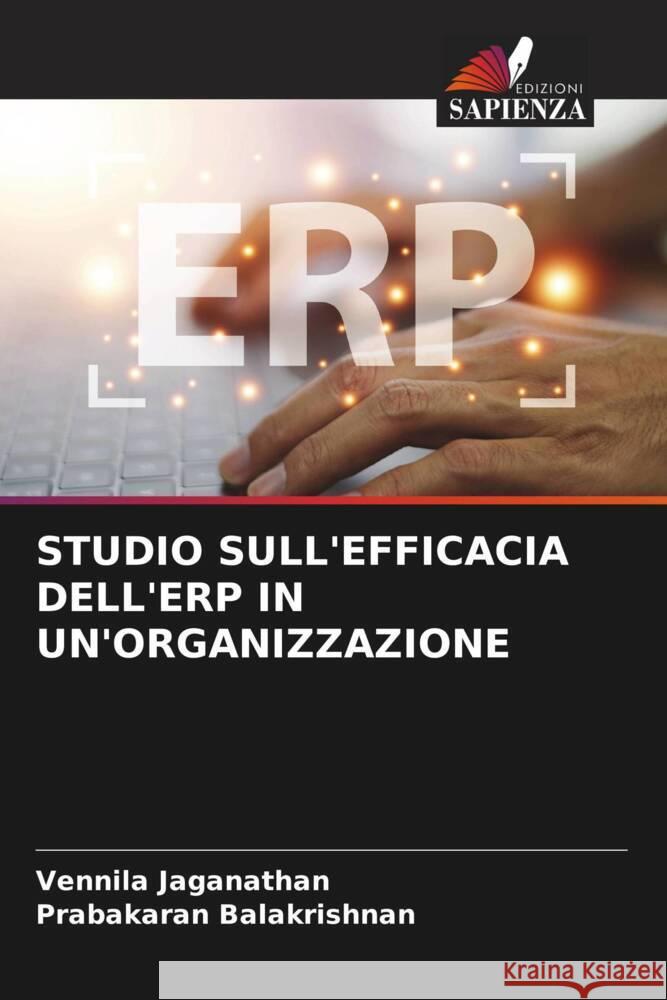 EDIZIONI
SAPIENZA

ERP

STUDIO SULL'EFFICACIA DELL'ERP IN UN'ORGANIZZAZIONE

Vennila Jaganathan
Prabakaran Balakrishnan